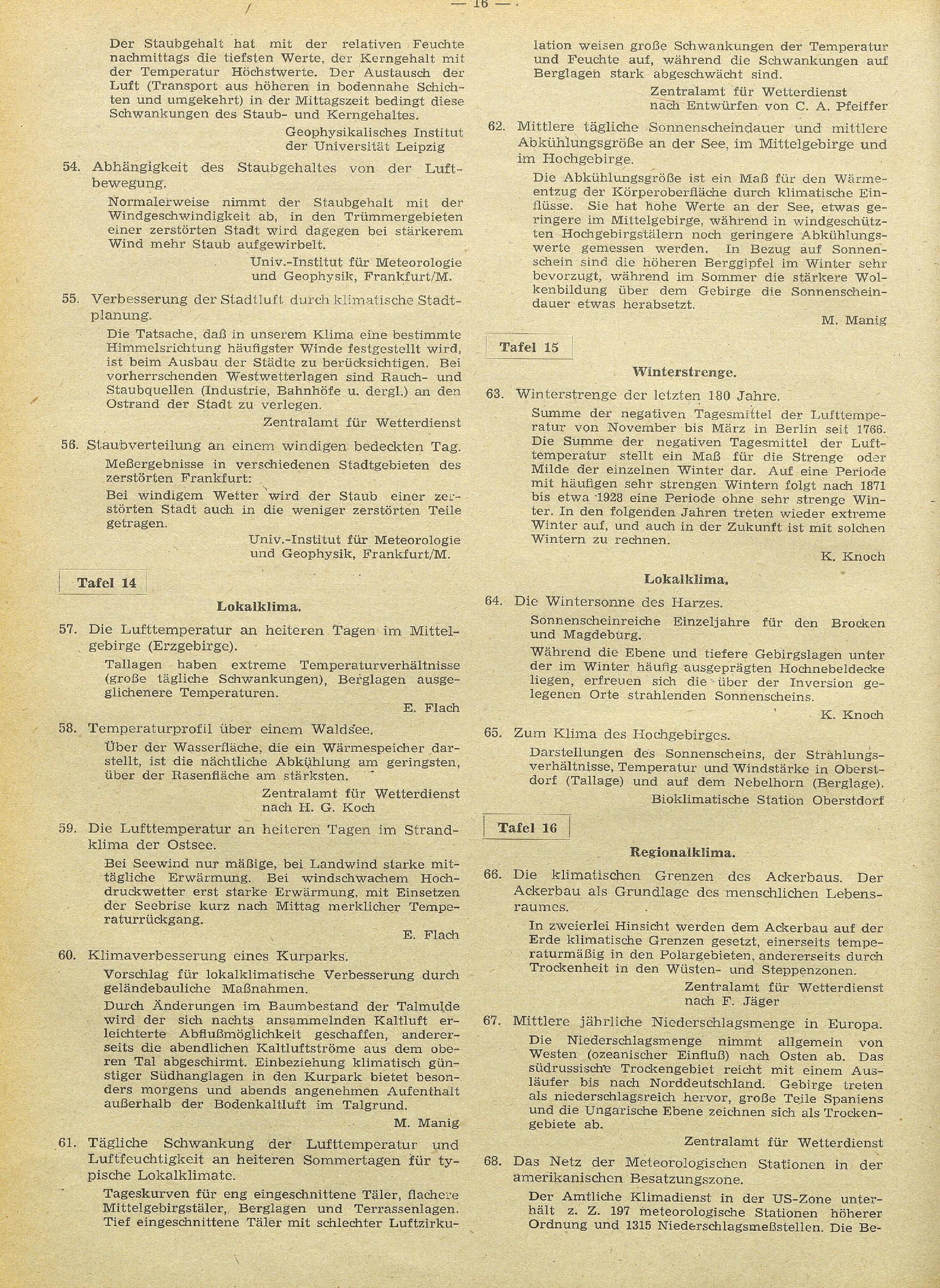 — 16 —

Der Staubgehalt hat mit der relativen Feuchte nachmittags die tiefsten Werte, der Kerngehalt mit der Temperatur Höchstwerte. Der Austausch der Luft (Transport aus höheren in bodennahe Schichten und umgekehrt) in der Mittagszeit bedingt diese Schwankungen des Staub- und Kerngehaltes.

Geophysikalisches Institut der Universität Leipzig

54. Abhängigkeit des Staubgehaltes von der Luftbewegung.

Normalerweise nimmt der Staubgehalt mit der Windgeschwindigkeit ab, in den Trümmergebieten einer zerstörten Stadt wird dagegen bei stärkerem Wind mehr Staub aufgewirbelt.

Univ.-Institut für Meteorologie und Geophysik, Frankfurt/M.

55. Verbesserung der Stadtluft durch klimatische Stadtplanung.

Die Tatsache, daß in unserem Klima eine bestimmte Himmelsrichtung häufigster Winde festgestellt wird, ist beim Ausbau der Städte zu berücksichtigen. Bei vorherrschenden Westwetterlagen sind Rauch- und Staubquellen (Industrie, Bahnhöfe u. dergl.) an den Ostrand der Stadt zu verlegen.

Zentralamt für Wetterdienst

56. Staubverteilung an einem windigen bedeckten Tag.

Meßergebnisse in verschiedenen Stadtgebieten des zerstörten Frankfurt:

Bei windigem Wetter wird der Staub einer zerstörten Stadt auch in die weniger zerstörten Teile getragen.

Univ.-Institut für Meteorologie und Geophysik, Frankfurt/M.

Tafel 14

Lokalklima.

57. Die Lufttemperatur an heiteren Tagen im Mittelgebirge (Erzgebirge).

Tallagen haben extreme Temperaturverhältnisse (große tägliche Schwankungen), Berglagen ausgeglichenere Temperaturen.

E. Flach

58. Temperaturprofil über einem Waldsee.

Über der Wasserfläche, die ein Wärmespeicher darstellt, ist die nächtliche Abkühlung am geringsten, über der Rasenfläche am stärksten.

Zentralamt für Wetterdienst nach H. G. Koch

59. Die Lufttemperatur an heiteren Tagen im Strandklima der Ostsee.

Bei Seewind nur mäßige, bei Landwind starke mittägliche Erwärmung. Bei windschwachem Hochdruckwetter erst starke Erwärmung, mit Einsetzen der Seebrise kurz nach Mittag merklicher Temperaturrückgang.

E. Flach

60. Klimaverbesserung eines Kurparks.

Vorschlag für lokalklimatische Verbesserung durch geländebauliche Maßnahmen.

Durch Änderungen im Baumbestand der Talmulde wird der sich nachts ansammelnden Kaltluft erleichterte Abflußmöglichkeit geschaffen, andererseits die abendlichen Kaltluftströme aus dem oberen Tal abgeschirmt. Einbeziehung klimatisch günstiger Südhanglagen in den Kurpark bietet besonders morgens und abends angenehmen Aufenthalt außerhalb der Bodenkaltluft im Talgrund.

M. Manig

61. Tägliche Schwankung der Lufttemperatur und Luftfeuchtigkeit an heiteren Sommertagen für typische Lokalklimate.

Tageskurven für eng eingeschnittene Täler, flachere Mittelgebirgstäler, Berglagen und Terrassenlagen. Tief eingeschnittene Täler mit schlechter Luftzirkulation weisen große Schwankungen der Temperatur und Feuchte auf, während die Schwankungen auf Berglagen stark abgeschwächt sind.

Zentralamt für Wetterdienst nach Entwürfen von C. A. Pfeiffer

62. Mittlere tägliche Sonnenscheindauer und mittlere Abkühlungsgröße an der See, im Mittelgebirge und im Hochgebirge.

Die Abkühlungsgröße ist ein Maß für den Wärmeentzug der Körperoberfläche durch klimatische Einflüsse. Sie hat hohe Werte an der See, etwas geringere im Mittelgebirge, während in windgeschützten Hochgebirgstälern noch geringere Abkühlungswerte gemessen werden. In Bezug auf Sonnenschein sind die höheren Berggipfel im Winter sehr bevorzugt, während im Sommer die stärkere Wolkenbildung über dem Gebirge die Sonnenscheindauer etwas herabsetzt.

M. Manig

Tafel 15

Winterstrenge.

63. Winterstrenge der letzten 180 Jahre.

Summe der negativen Tagesmittel der Lufttemperatur von November bis März in Berlin seit 1766. Die Summe der negativen Tagesmittel der Lufttemperatur stellt ein Maß für die Strenge oder Milde der einzelnen Winter dar. Auf eine Periode mit häufigen sehr strengen Wintern folgt nach 1871 bis etwa 1928 eine Periode ohne sehr strenge Winter. In den folgenden Jahren treten wieder extreme Winter auf, und auch in der Zukunft ist mit solchen Wintern zu rechnen.

K. Knoch

Lokalklima.

64. Die Wintersonne des Harzes.

Sonnenscheinreiche Einzeljahre für den Brocken und Magdeburg.

Während die Ebene und tiefere Gebirgslagen unter der im Winter häufig ausgeprägten Hochnebeldecke liegen, erfreuen sich die über der Inversion gelegenen Orte strahlenden Sonnenscheins.

K. Knoch

65. Zum Klima des Hochgebirges.

Darstellungen des Sonnenscheins, der Strahlungsverhältnisse, Temperatur und Windstärke in Oberstdorf (Tallage) und auf dem Nebelhorn (Berglage).

Bioklimatische Station Oberstdorf

Tafel 16

Regionalklima.

66. Die klimatischen Grenzen des Ackerbaus. Der Ackerbau als Grundlage des menschlichen Lebensraumes.

In zweierlei Hinsicht werden dem Ackerbau auf der Erde klimatische Grenzen gesetzt, einerseits temperaturmäßig in den Polargebieten, andererseits durch Trockenheit in den Wüsten- und Steppenzonen.

Zentralamt für Wetterdienst nach F. Jäger

67. Mittlere jährliche Niederschlagsmenge in Europa.

Die Niederschlagsmenge nimmt allgemein von Westen (ozeanischer Einfluß) nach Osten ab. Das südrussische Trockengebiet reicht mit einem Ausläufer bis nach Norddeutschland. Gebirge treten als niederschlagsreich hervor, große Teile Spaniens und die Ungarische Ebene zeichnen sich als Trockengebiete ab.

Zentralamt für Wetterdienst

68. Das Netz der Meteorologischen Stationen in der amerikanischen Besatzungszone.

Der Amtliche Klimadienst in der US-Zone unterhält z. Z. 197 meteorologische Stationen höherer Ordnung und 1315 Niederschlagsmeßstellen. Die Be-